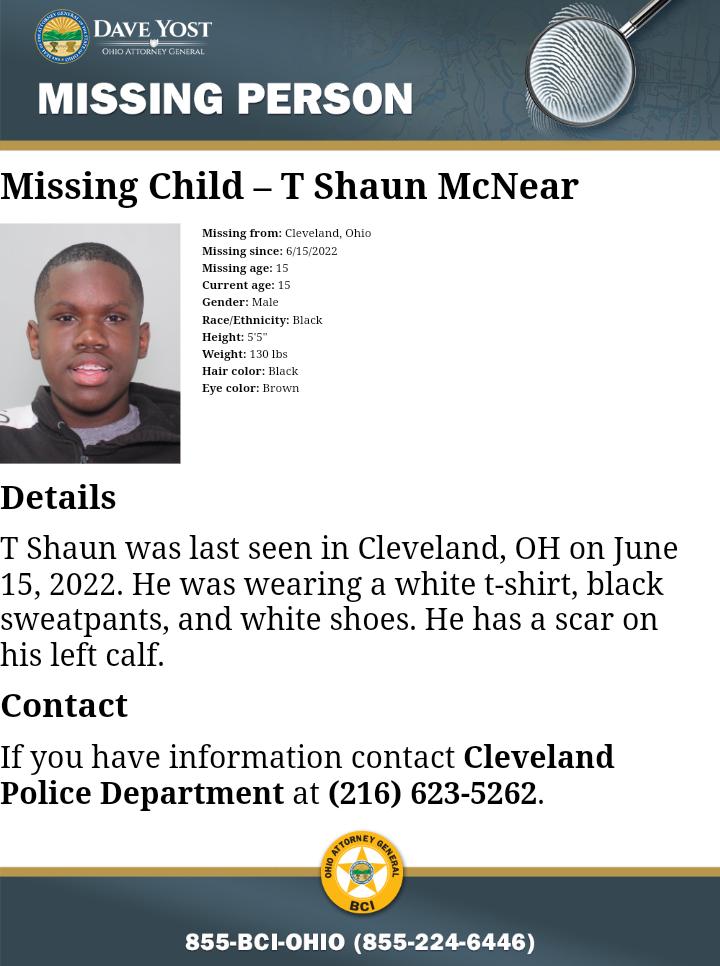 DAVE YOST
OHIO ATTORNEY GENERAL

MISSING PERSON

Missing Child – T Shaun McNear

Missing from: Cleveland, Ohio
Missing since: 6/15/2022
Missing age: 15
Current age: 15
Gender: Male
Race/Ethnicity: Black
Height: 5'5"
Weight: 130 lbs
Hair color: Black
Eye color: Brown

Details

T Shaun was last seen in Cleveland, OH on June 15, 2022. He was wearing a white t-shirt, black sweatpants, and white shoes. He has a scar on his left calf.

Contact

If you have information contact Cleveland Police Department at (216) 623-5262.

OHIO ATTORNEY GENERAL
BCI

855-BCI-OHIO (855-224-6446)